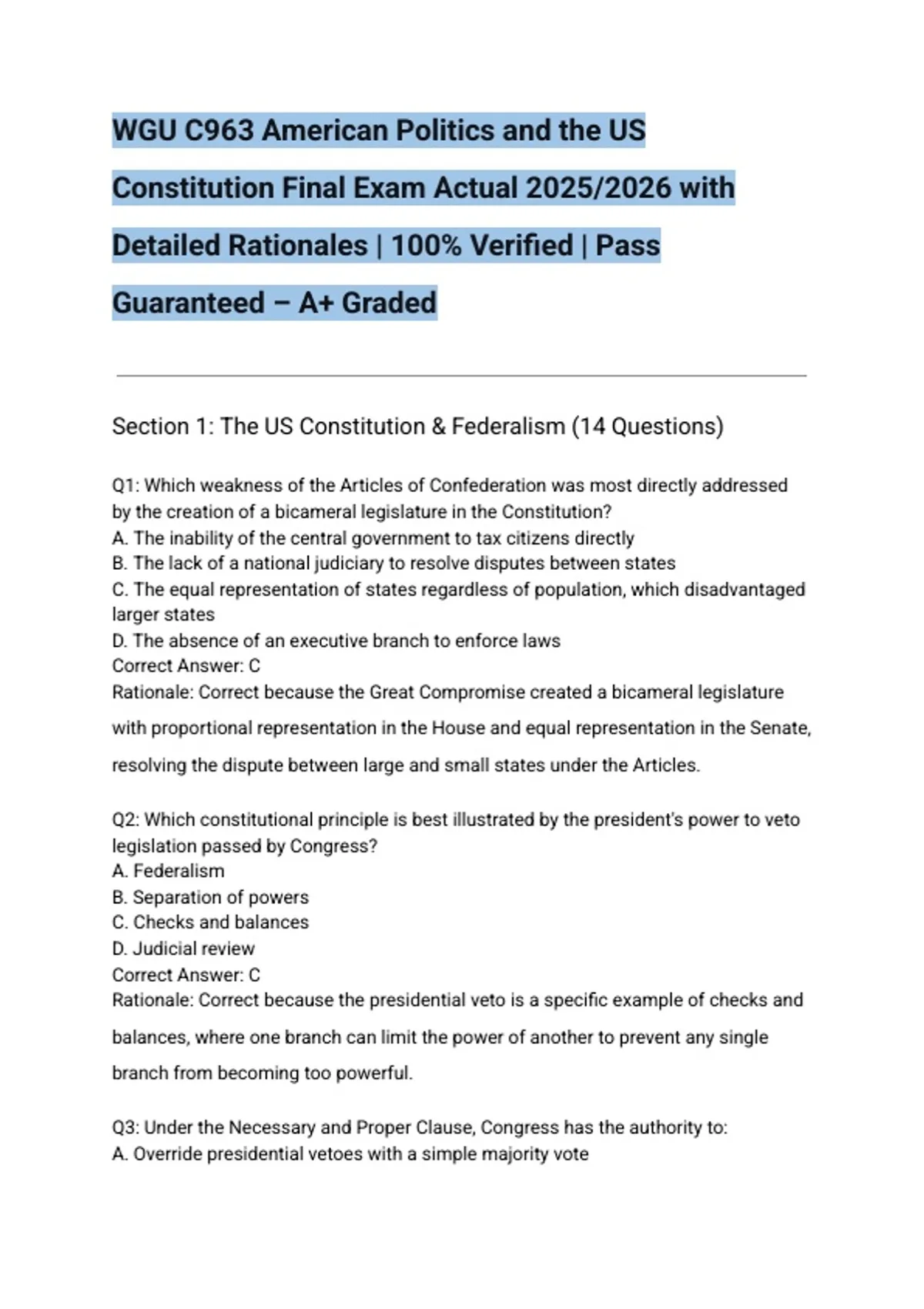 WGU C963 American Politics and the US Constitution Final Exam Actual 2025/2026 with Detailed Rationales | 100% Verified | Pass Guaranteed – A+ Graded

Section 1: The US Constitution & Federalism (14 Questions)

Q1: Which weakness of the Articles of Confederation was most directly addressed by the creation of a bicameral legislature in the Constitution?
A. The inability of the central government to tax citizens directly
B. The lack of a national judiciary to resolve disputes between states
C. The equal representation of states regardless of population, which disadvantaged larger states
D. The absence of an executive branch to enforce laws
Correct Answer: C
Rationale: Correct because the Great Compromise created a bicameral legislature with proportional representation in the House and equal representation in the Senate, resolving the dispute between large and small states under the Articles.

Q2: Which constitutional principle is best illustrated by the president's power to veto legislation passed by Congress?
A. Federalism
B. Separation of powers
C. Checks and balances
D. Judicial review
Correct Answer: C
Rationale: Correct because the presidential veto is a specific example of checks and balances, where one branch can limit the power of another to prevent any single branch from becoming too powerful.

Q3: Under the Necessary and Proper Clause, Congress has the authority to:
A. Override presidential vetoes with a simple majority vote